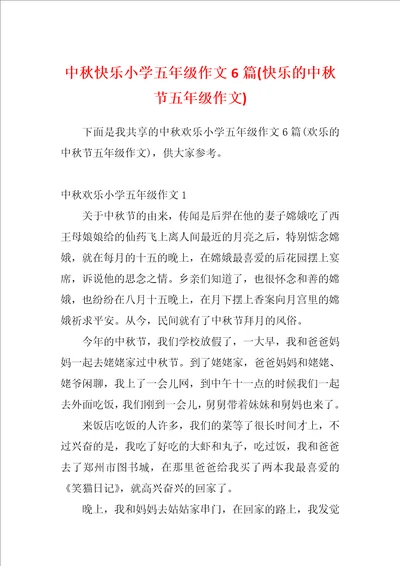 中秋快乐小学五年级作文6篇(快乐的中秋节五年级作文)

下面是我共享的中秋欢乐小学五年级作文6篇(欢乐的中秋节五年级作文)，供大家参考。

中秋欢乐小学五年级作文1

关于中秋节的由来，传闻是后羿在他的妻子嫦娥吃了西王母娘娘给的仙药飞上离人间最近的月亮之后，特别惦念嫦娥，就在每月的十五的晚上，在嫦娥最喜爱的后花园摆上宴席，诉说他的思念之情。乡亲们知道了，也很怀念和善的嫦娥，也纷纷在八月十五晚上，在月下摆上香案向月宫里的嫦娥祈求平安。从今，民间就有了中秋节拜月的风俗。

今年的中秋节，我们学校放假了，一大早，我和爸爸妈妈一起去姥姥家过中秋节。到了姥姥家，爸爸妈妈和姥姥、姥爷闲聊，我上了一会儿网，到中午十一点的时候我们一起去外面吃饭，我们刚到一会儿，舅舅带着妹妹和舅妈也来了。

来饭店吃饭的人许多，我们的菜等了很长时间才上，不过兴奋的是，我吃了好吃的大虾和丸子，吃过饭，我和爸爸去了郑州市图书城，在那里爸爸给我买了两本我最喜爱的《笑猫日记》，就高兴奋兴的回家了。

晚上，我和妈妈去姑姑家串门，在回家的路上，我发觉